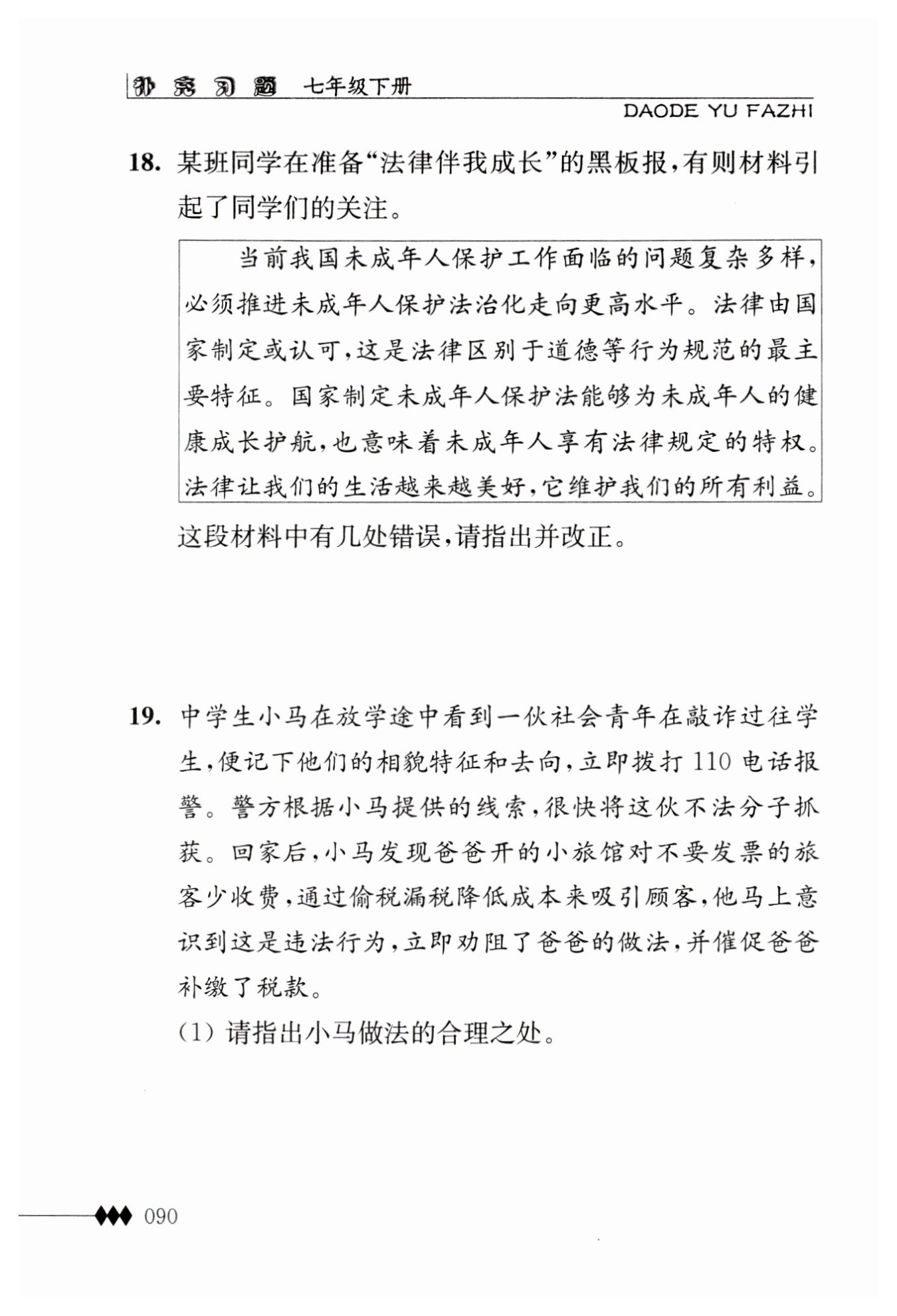 补充习题 七年级下册
DAODE YU FAZHI

18. 某班同学在准备“法律伴我成长”的黑板报，有则材料引起了同学们的关注。

当前我国未成年人保护工作面临的问题复杂多样，必须推进未成年人保护法治化走向更高水平。法律由国家制定或认可，这是法律区别于道德等行为规范的最主要特征。国家制定未成年人保护法能够为未成年人的健康成长护航，也意味着未成年人享有法律规定的特权。法律让我们的生活越来越美好，它维护我们的所有利益。

这段材料中有几处错误，请指出并改正。

19. 中学生小马在放学途中看到一伙社会青年在敲诈过往学生，便记下他们的相貌特征和去向，立即拨打110电话报警。警方根据小马提供的线索，很快将这伙不法分子抓获。回家后，小马发现爸爸开的小旅馆对不要发票的旅客少收费，通过偷税漏税降低成本来吸引顾客，他马上意识到这是违法行为，立即劝阻了爸爸的做法，并催促爸爸补缴了税款。

(1) 请指出小马做法的合理之处。

090